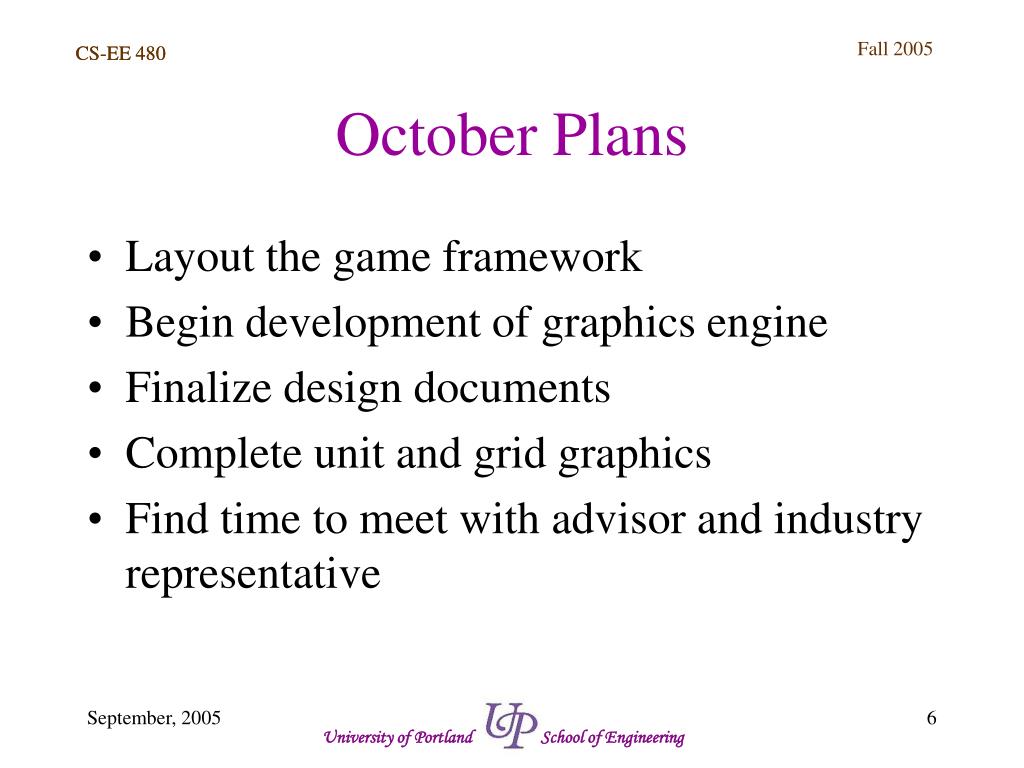 CS-EE 480

Fall 2005

October Plans

• Layout the game framework
• Begin development of graphics engine
• Finalize design documents
• Complete unit and grid graphics
• Find time to meet with advisor and industry representative

September, 2005

University of Portland UP School of Engineering

6